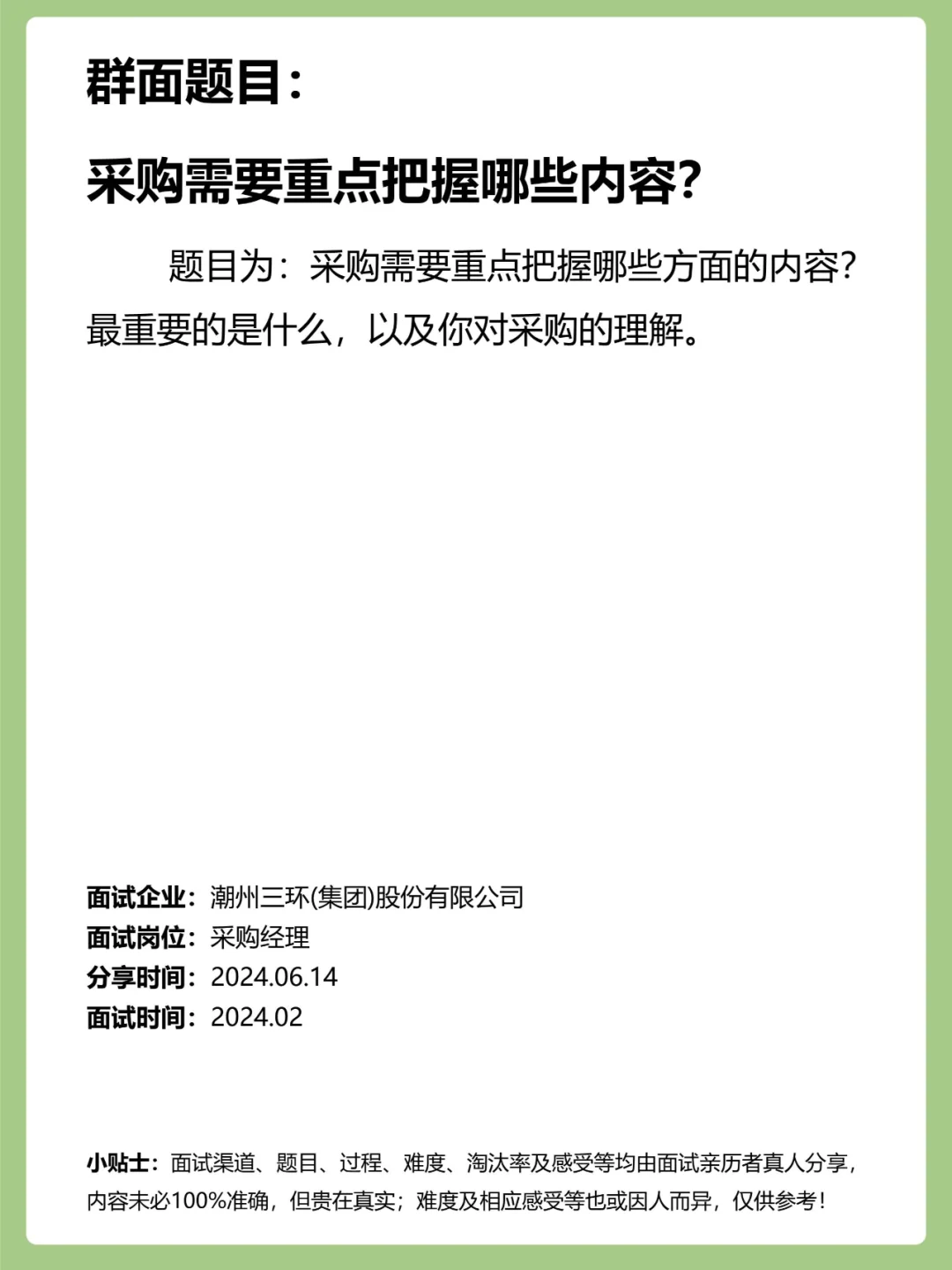 群面题目：

采购需要重点把握哪些内容？

题目为：采购需要重点把握哪些方面的内容？最重要的是什么，以及你对采购的理解。

面试企业：潮州三环(集团)股份有限公司
面试岗位：采购经理
分享时间：2024.06.14
面试时间：2024.02

小贴士：面试渠道、题目、过程、难度、淘汰率及感受等均由面试亲历者真人分享，内容未必100%准确，但贵在真实；难度及相应感受等也或因人而异，仅供参考！